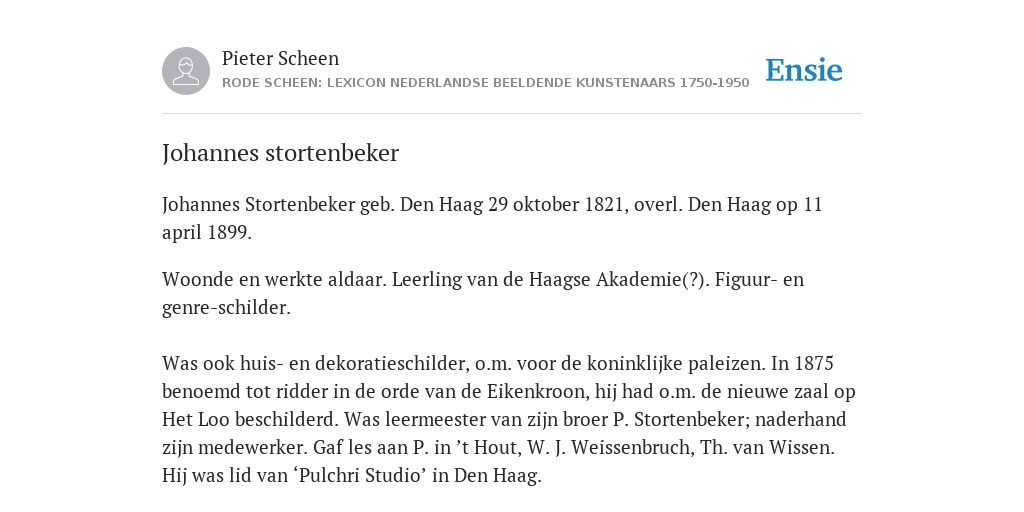 Pieter Scheen
RODE SCHEEN: LEXICON NEDERLANDSE BEELDENDE KUNSTENAARS 1750-1950

Ensie

Johannes stortenbeker

Johannes Stortenbeker geb. Den Haag 29 oktober 1821, overl. Den Haag op 11 april 1899.

Woonde en werkte aldaar. Leerling van de Haagse Akademie(?). Figuur- en genre-schilder.

Was ook huis- en dekoratieschilder, o.m. voor de koninklijke paleizen. In 1875 benoemd tot ridder in de orde van de Eikenkroon, hij had o.m. de nieuwe zaal op Het Loo beschilderd. Was leermeester van zijn broer P. Stortenbeker; naderhand zijn medewerker. Gaf les aan P. in ’t Hout, W. J. Weissenbruch, Th. van Wissen. Hij was lid van ‘Pulchri Studio’ in Den Haag.